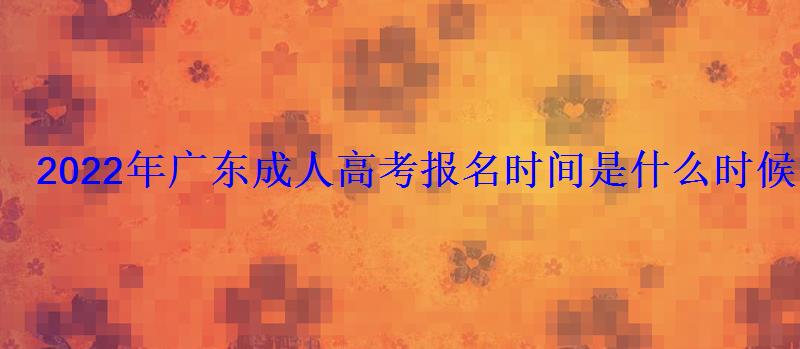 2022年广东成人高考报名时间是什么时候